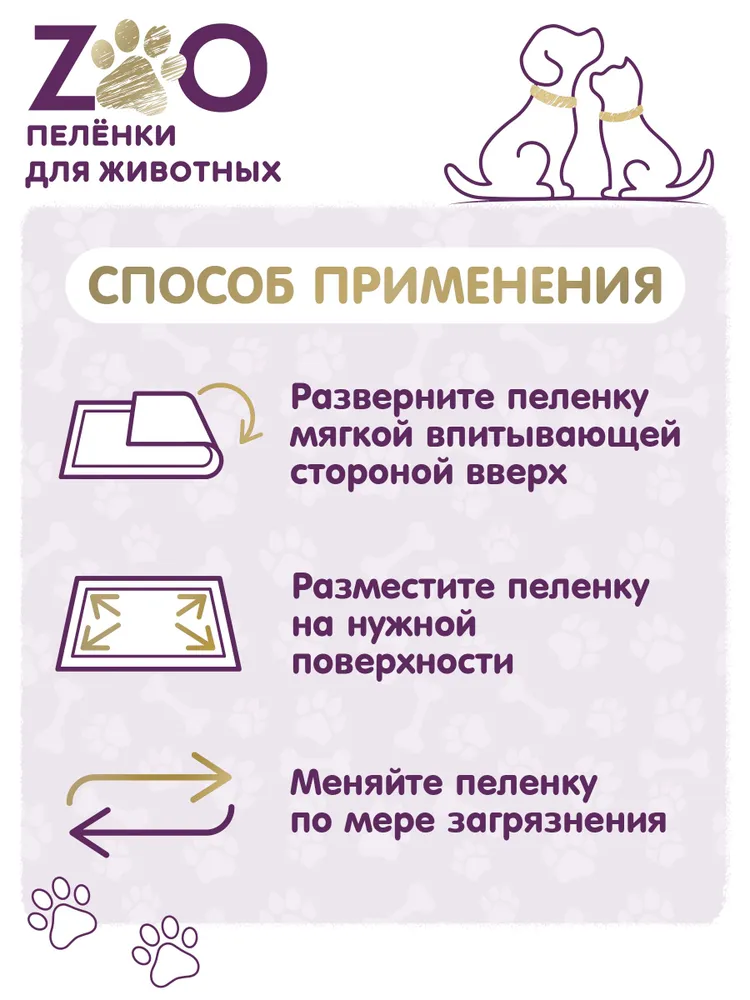 ZOO
ПЕЛЁНКИ
ДЛЯ ЖИВОТНЫХ

СПОСОБ ПРИМЕНЕНИЯ

Разверните пеленку мягкой впитывающей стороной вверх

Разместите пеленку на нужной поверхности

Меняйте пеленку по мере загрязнения